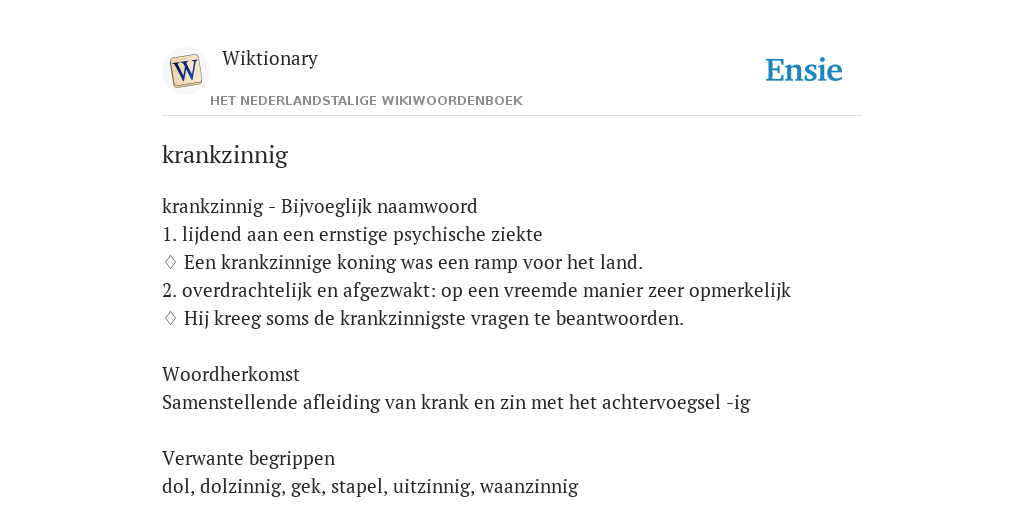 W

Wiktionary

HET NEDERLANDSTALIGE WIKIWOORDENBOEK

Ensie

krankzinnig

krankzinnig - Bijvoeglijk naamwoord
1. lijdend aan een ernstige psychische ziekte
♢ Een krankzinnige koning was een ramp voor het land.
2. overdrachtelijk en afgezwakt: op een vreemde manier zeer opmerkelijk
♢ Hij kreeg soms de krankzinnigste vragen te beantwoorden.

Woordherkomst
Samenstellende afleiding van krank en zin met het achtervoegsel -ig

Verwante begrippen
dol, dolzinnig, gek, stapel, uitzinnig, waanzinnig